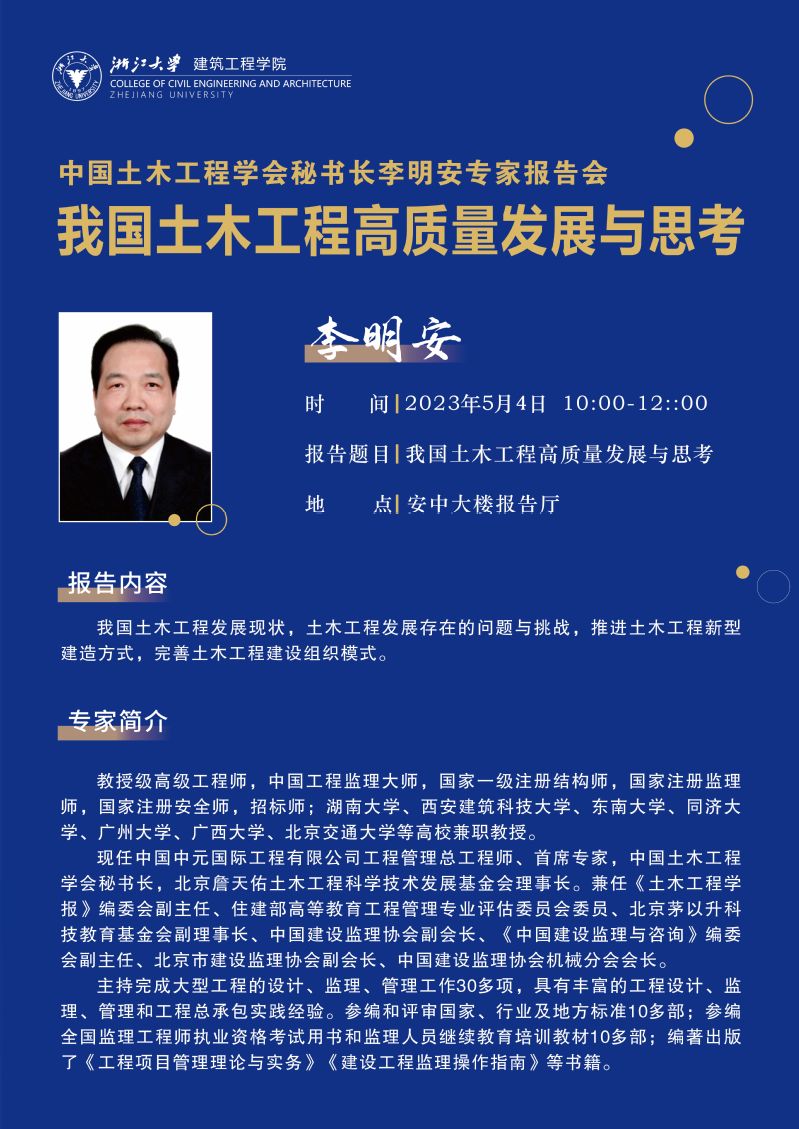 浙江大学 建筑工程学院
COLLEGE OF CIVIL ENGINEERING AND ARCHITECTURE
ZHEJIANG UNIVERSITY

中国土木工程学会秘书长李明安专家报告会
我国土木工程高质量发展与思考

李明安

时　　间 | 2023年5月4日 10:00-12::00
报告题目 | 我国土木工程高质量发展与思考
地　　点 | 安中大楼报告厅

报告内容

我国土木工程发展现状，土木工程发展存在的问题与挑战，推进土木工程新型建造方式，完善土木工程建设组织模式。

专家简介

教授级高级工程师，中国工程监理大师，国家一级注册结构师，国家注册监理师，国家注册安全师，招标师；湖南大学、西安建筑科技大学、东南大学、同济大学、广州大学、广西大学、北京交通大学等高校兼职教授。

现任中国中元国际工程有限公司工程管理总工程师、首席专家，中国土木工程学会秘书长，北京詹天佑土木工程科学技术发展基金会理事长。兼任《土木工程学报》编委会副主任、住建部高等教育工程管理专业评估委员会委员、北京茅以升科技教育基金会副理事长、中国建设监理协会副会长、《中国建设监理与咨询》编委会副主任、北京市建设监理协会副会长、中国建设监理协会机械分会会长。

主持完成大型工程的设计、监理、管理工作30多项，具有丰富的工程设计、监理、管理和工程总承包实践经验。参编和评审国家、行业及地方标准10多部；参编全国监理工程师执业资格考试用书和监理人员继续教育培训教材10多部；编著出版了《工程项目管理理论与实务》《建设工程监理操作指南》等书籍。